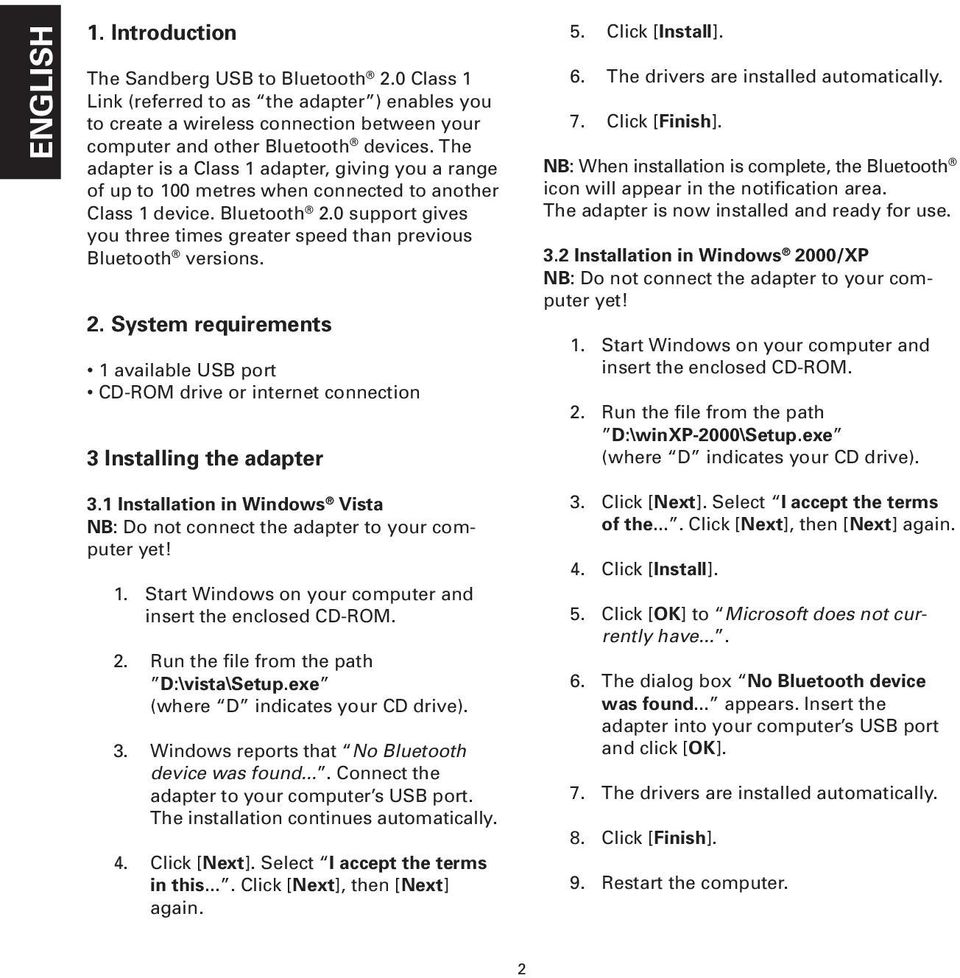 ENGLISH

1. Introduction

The Sandberg USB to Bluetooth® 2.0 Class 1 Link (referred to as "the adapter") enables you to create a wireless connection between your computer and other Bluetooth® devices. The adapter is a Class 1 adapter, giving you a range of up to 100 metres when connected to another Class 1 device. Bluetooth® 2.0 support gives you three times greater speed than previous Bluetooth® versions.

2. System requirements

• 1 available USB port
• CD-ROM drive or internet connection

3 Installing the adapter

3.1 Installation in Windows® Vista
NB: Do not connect the adapter to your computer yet!

1. Start Windows on your computer and insert the enclosed CD-ROM.

2. Run the file from the path "D:\vista\Setup.exe" (where "D" indicates your CD drive).

3. Windows reports that "No Bluetooth device was found...". Connect the adapter to your computer's USB port. The installation continues automatically.

4. Click [Next]. Select "I accept the terms in this...". Click [Next], then [Next] again.

5. Click [Install].

6. The drivers are installed automatically.

7. Click [Finish].

NB: When installation is complete, the Bluetooth® icon will appear in the notification area.
The adapter is now installed and ready for use.

3.2 Installation in Windows® 2000/XP
NB: Do not connect the adapter to your computer yet!

1. Start Windows on your computer and insert the enclosed CD-ROM.

2. Run the file from the path "D:\winXP-2000\Setup.exe" (where "D" indicates your CD drive).

3. Click [Next]. Select "I accept the terms of the...". Click [Next], then [Next] again.

4. Click [Install].

5. Click [OK] to "Microsoft does not currently have...".

6. The dialog box "No Bluetooth device was found..." appears. Insert the adapter into your computer's USB port and click [OK].

7. The drivers are installed automatically.

8. Click [Finish].

9. Restart the computer.

2